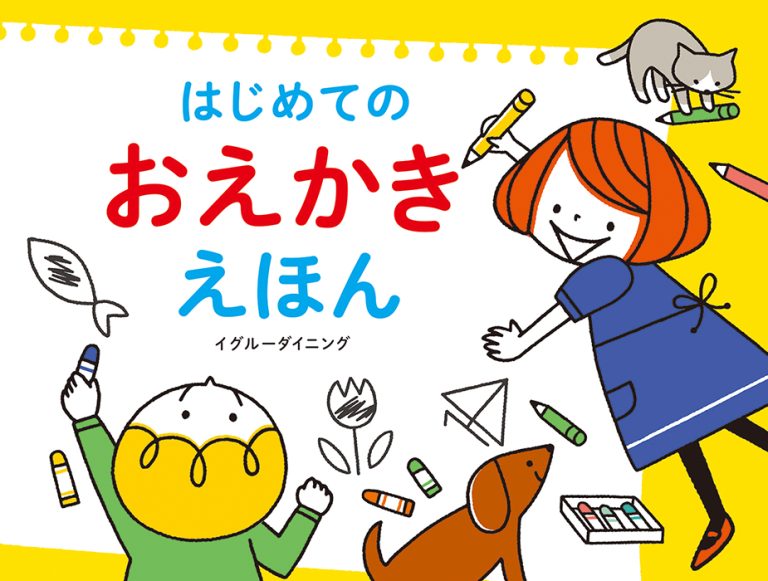 はじめての
おえかき
えほん

イグルーダイニング